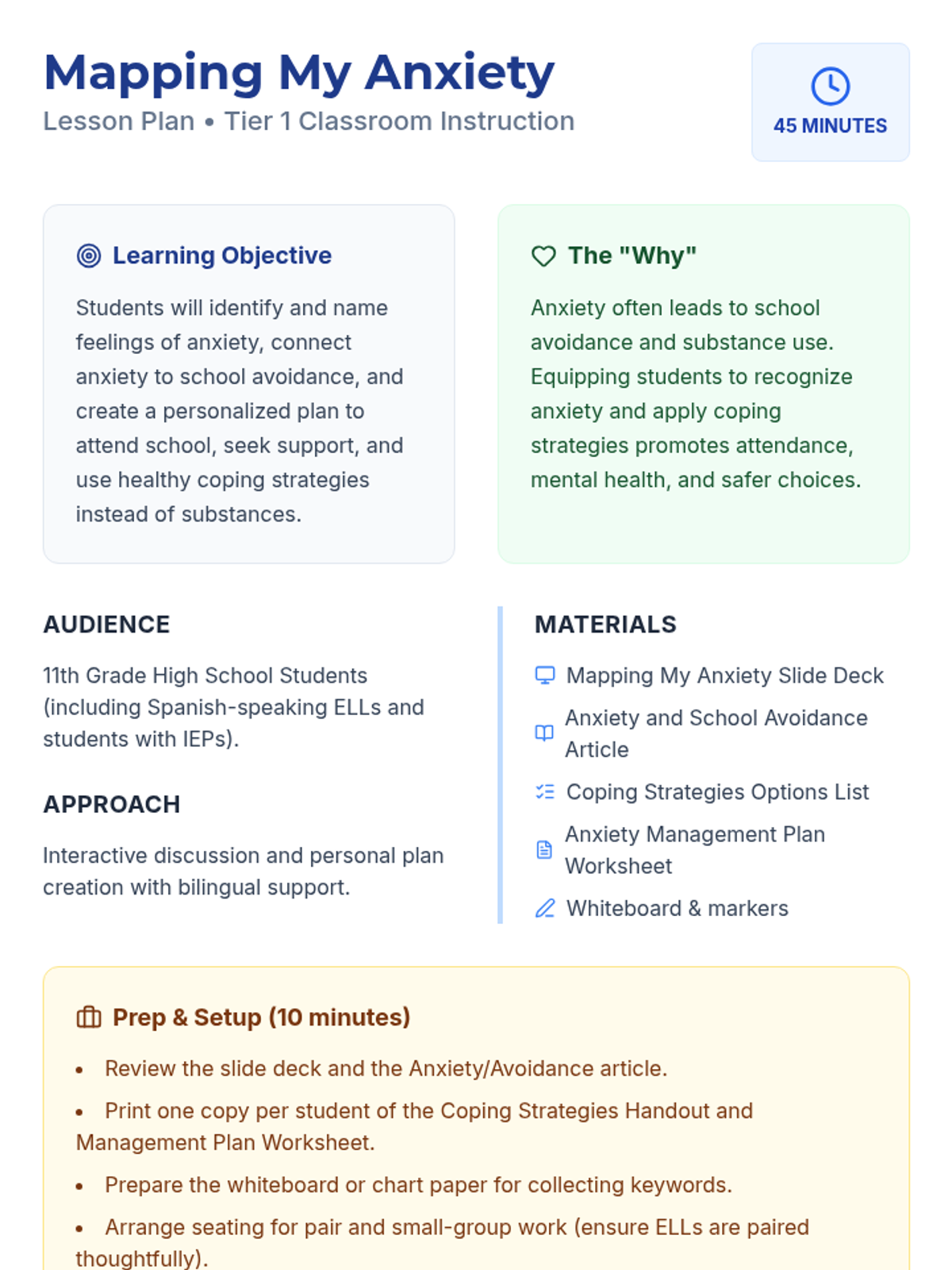 Mapping My Anxiety
Lesson Plan • Tier 1 Classroom Instruction

45 MINUTES

Learning Objective

Students will identify and name feelings of anxiety, connect anxiety to school avoidance, and create a personalized plan to attend school, seek support, and use healthy coping strategies instead of substances.

The "Why"

Anxiety often leads to school avoidance and substance use. Equipping students to recognize anxiety and apply coping strategies promotes attendance, mental health, and safer choices.

AUDIENCE

11th Grade High School Students (including Spanish-speaking ELLs and students with IEPs).

APPROACH

Interactive discussion and personal plan creation with bilingual support.

MATERIALS

Mapping My Anxiety Slide Deck
Anxiety and School Avoidance Article
Coping Strategies Options List
Anxiety Management Plan Worksheet
Whiteboard & markers

Prep & Setup (10 minutes)

• Review the slide deck and the Anxiety/Avoidance article.
• Print one copy per student of the Coping Strategies Handout and Management Plan Worksheet.
• Prepare the whiteboard or chart paper for collecting keywords.
• Arrange seating for pair and small-group work (ensure ELLs are paired thoughtfully).